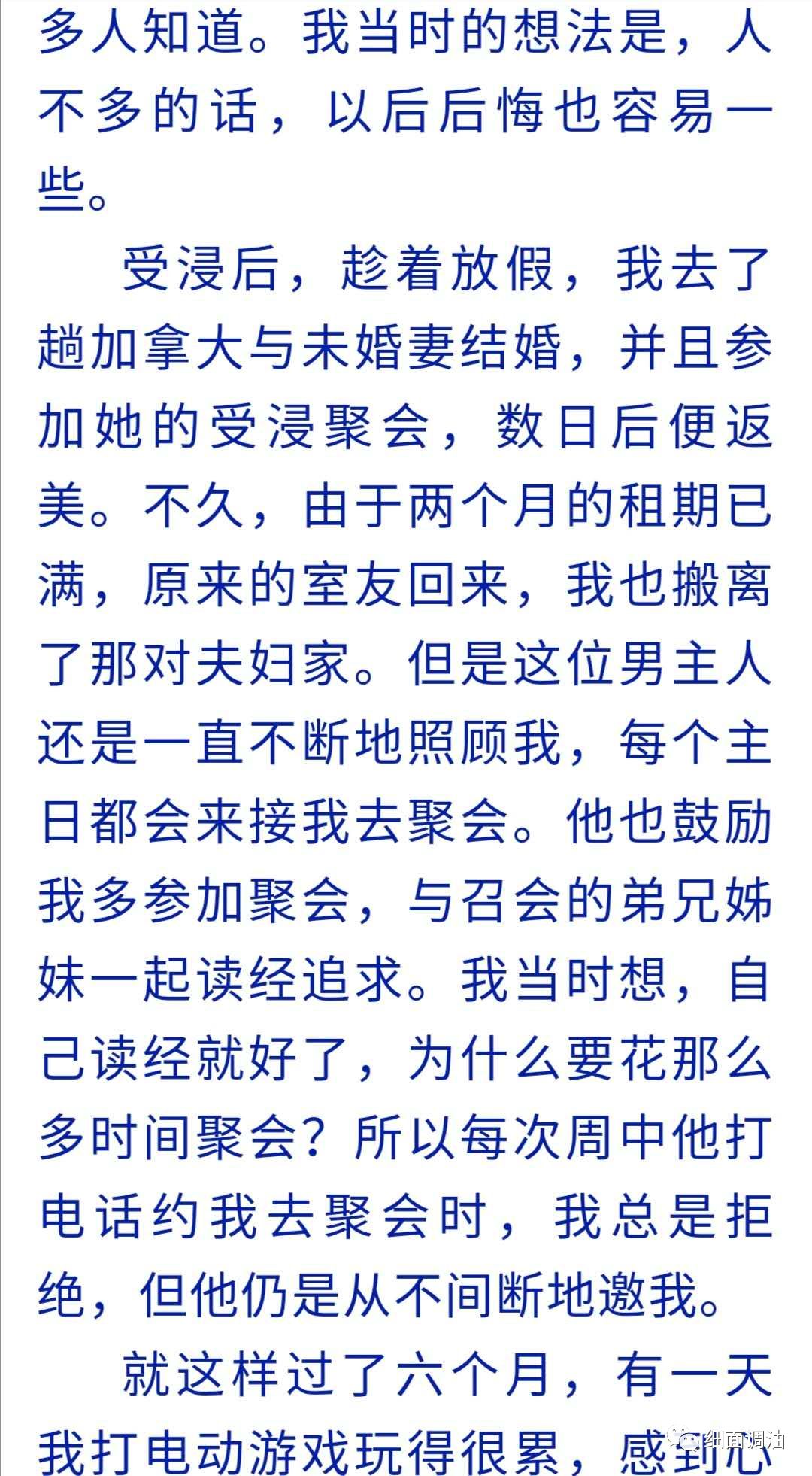 多人知道。我当时的想法是，人不多的话，以后后悔也容易一些。

受浸后，趁着放假，我去了趟加拿大与未婚妻结婚，并且参加她的受浸聚会，数日后便返美。不久，由于两个月的租期已满，原来的室友回来，我也搬离了那对夫妇家。但是这位男主人还是一直不断地照顾我，每个主日都会来接我去聚会。他也鼓励我多参加聚会，与召会的弟兄姊妹一起读经追求。我当时想，自己读经就好了，为什么要花那么多时间聚会？所以每次周中他打电话约我去聚会时，我总是拒绝，但他仍是从不间断地邀我。

就这样过了六个月，有一天我打电动游戏玩得很累，感到心

细面调油